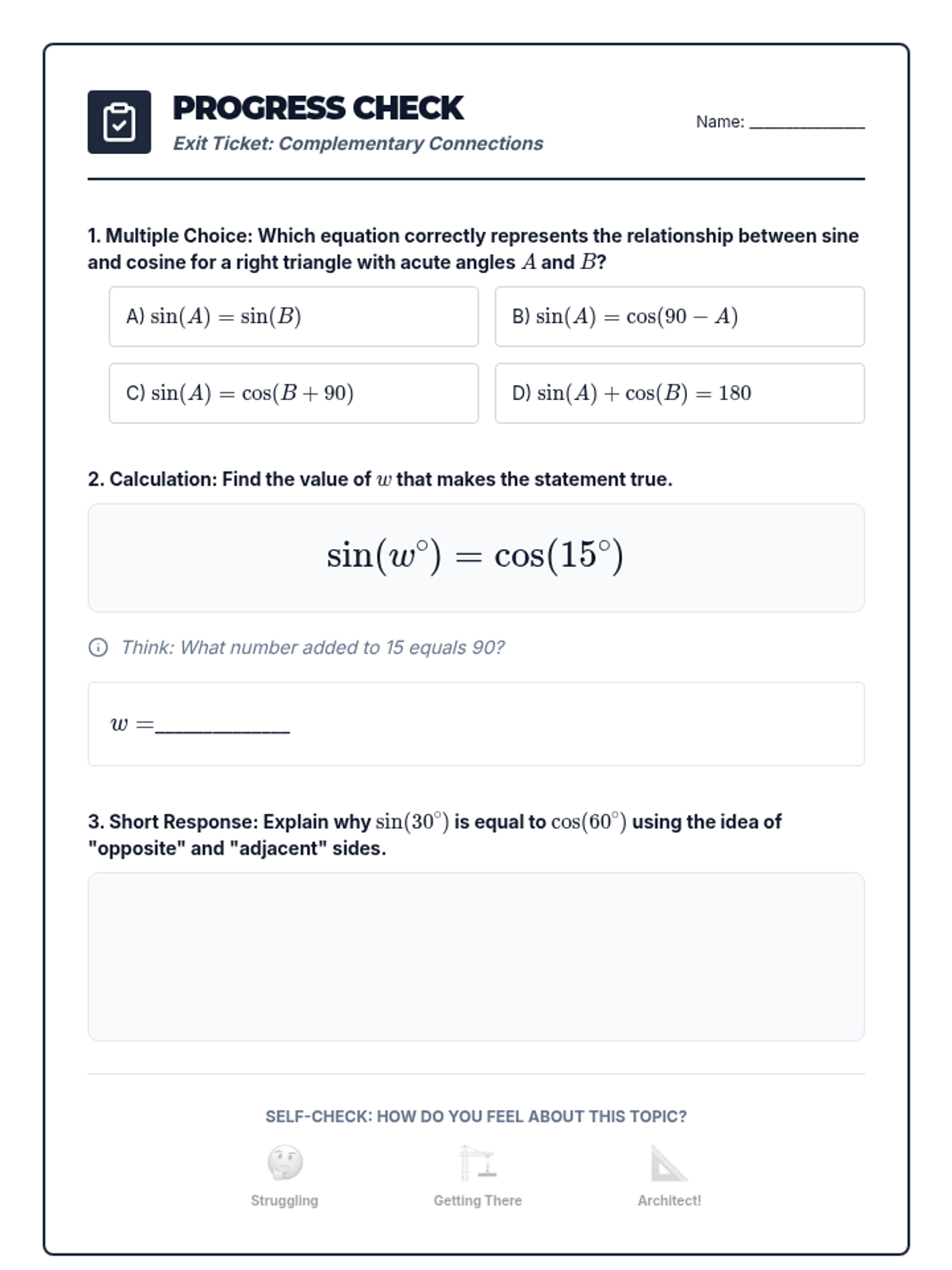 PROGRESS CHECK

Exit Ticket: Complementary Connections

Name: ____________

1. Multiple Choice: Which equation correctly represents the relationship between sine and cosine for a right triangle with acute angles $A$ and $B$?

A) $\sin(A) = \sin(B)$

B) $\sin(A) = \cos(90 - A)$

C) $\sin(A) = \cos(B + 90)$

D) $\sin(A) + \cos(B) = 180$

2. Calculation: Find the value of $w$ that makes the statement true.

$\sin(w^\circ) = \cos(15^\circ)$

Think: What number added to 15 equals 90?

$w =$____________

3. Short Response: Explain why $\sin(30^\circ)$ is equal to $\cos(60^\circ)$ using the idea of "opposite" and "adjacent" sides.

SELF-CHECK: HOW DO YOU FEEL ABOUT THIS TOPIC?

Struggling

Getting There

Architect!